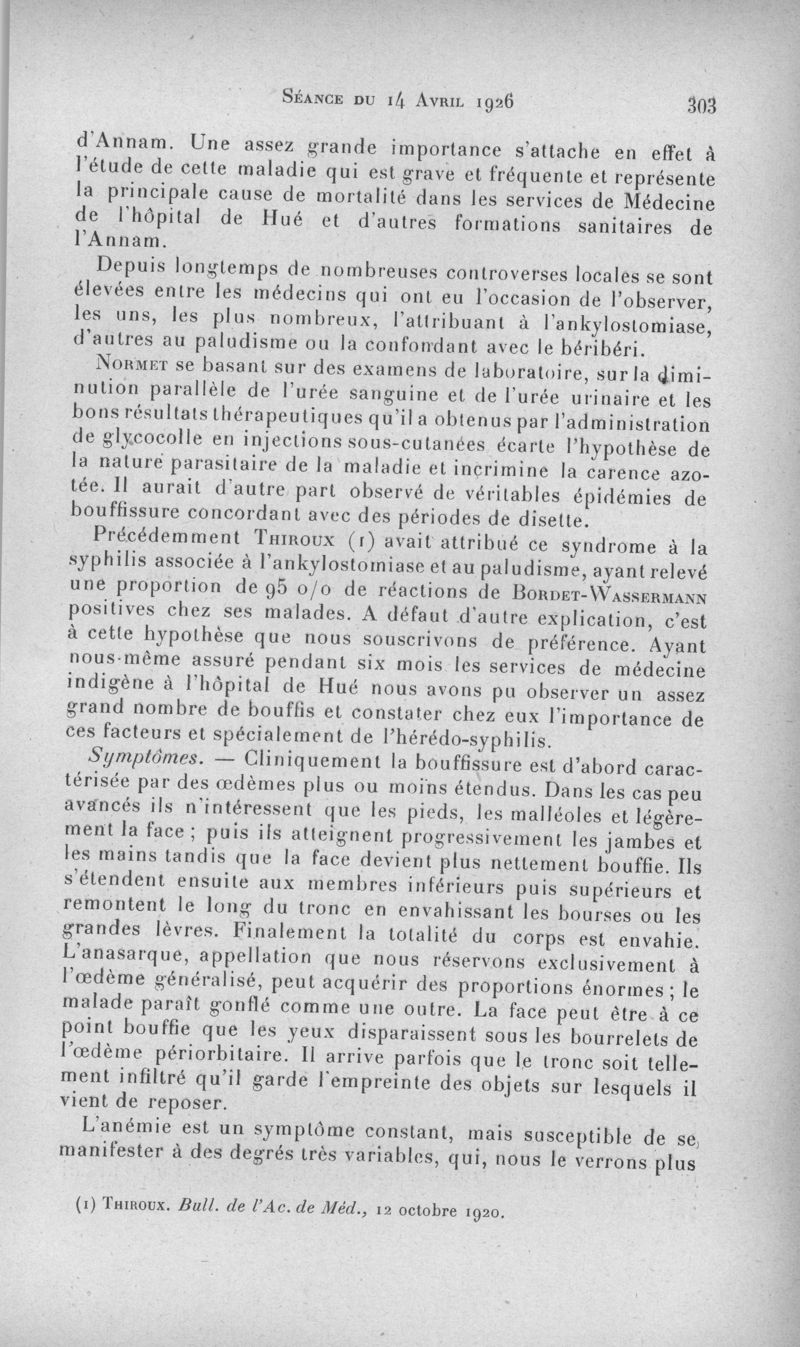 Séance du 14 Avril 1926 303

d'Annam. Une assez grande importance s'attache en effet à l'étude de cette maladie qui est grave et fréquente et représente la principale cause de mortalité dans les services de Médecine de l'hôpital de Hué et d'autres formations sanitaires de l'Annam.

Depuis longtemps de nombreuses controverses locales se sont élevées entre les médecins qui ont eu l'occasion de l'observer, les uns, les plus nombreux, l'attribuant à l'ankylostomiase, d'autres au paludisme ou la confondant avec le béribéri.

Normet se basant sur des examens de laboratoire, sur la diminution parallèle de l'urée sanguine et de l'urée urinaire et les bons résultats thérapeutiques qu'il a obtenus par l'administration de glycocolle en injections sous-cutanées écarte l'hypothèse de la nature parasitaire de la maladie et incrimine la carence azotée. Il aurait d'autre part observé de véritables épidémies de bouffissure concordant avec des périodes de disette.

Précédemment Thiroux (1) avait attribué ce syndrome à la syphilis associée à l'ankylostomiase et au paludisme, ayant relevé une proportion de 95 o/o de réactions de Bordet-Wassermann positives chez ses malades. A défaut d'autre explication, c'est à cette hypothèse que nous souscrivons de préférence. Ayant nous-même assuré pendant six mois les services de médecine indigène à l'hôpital de Hué nous avons pu observer un assez grand nombre de bouffis et constater chez eux l'importance de ces facteurs et spécialement de l'hérédo-syphilis.

Symptômes. — Cliniquement la bouffissure est d'abord caractérisée par des œdèmes plus ou moins étendus. Dans les cas peu avancés ils n'intéressent que les pieds, les malléoles et légèrement la face ; puis ils atteignent progressivement les jambes et les mains tandis que la face devient plus nettement bouffie. Ils s'étendent ensuite aux membres inférieurs puis supérieurs et remontent le long du tronc en envahissant les bourses ou les grandes lèvres. Finalement la totalité du corps est envahie. L'anasarque, appellation que nous réservons exclusivement à l'œdème généralisé, peut acquérir des proportions énormes ; le malade paraît gonflé comme une outre. La face peut être à ce point bouffie que les yeux disparaissent sous les bourrelets de l'œdème périorbitaire. Il arrive parfois que le tronc soit tellement infiltré qu'il garde l'empreinte des objets sur lesquels il vient de reposer.

L'anémie est un symptôme constant, mais susceptible de se manifester à des degrés très variables, qui, nous le verrons plus

(1) Thiroux. Bull. de l'Ac. de Méd., 12 octobre 1920.